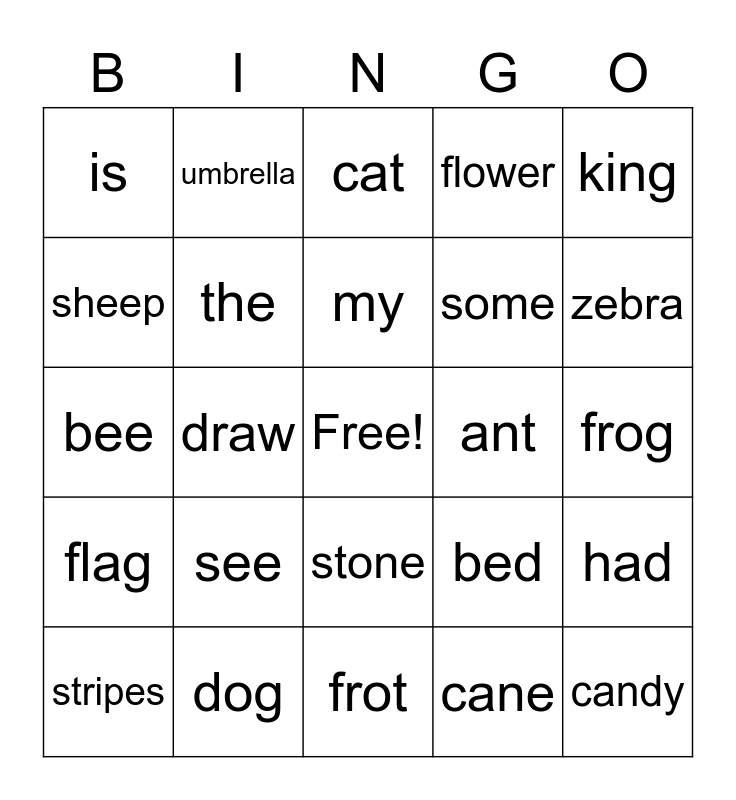 | B | I | N | G | O |
|---|---|---|---|---|
| is | umbrella | cat | flower | king |
| sheep | the | my | some | zebra |
| bee | draw | Free! | ant | frog |
| flag | see | stone | bed | had |
| stripes | dog | frot | cane | candy |